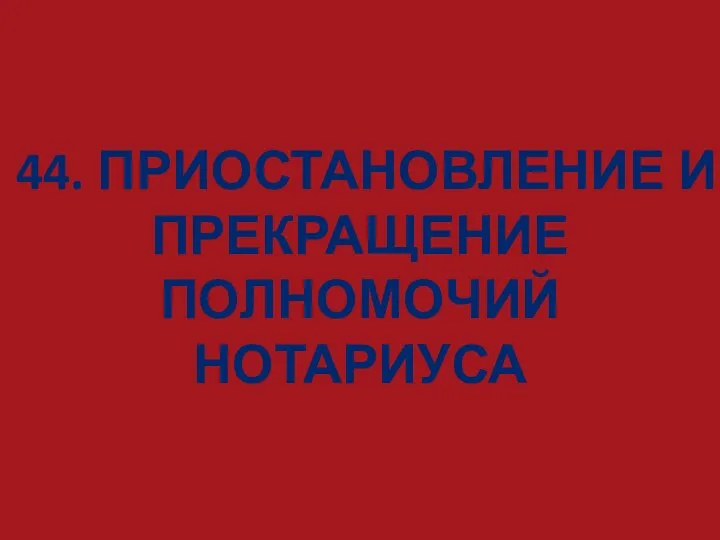 44. ПРИОСТАНОВЛЕНИЕ И ПРЕКРАЩЕНИЕ ПОЛНОМОЧИЙ НОТАРИУСА